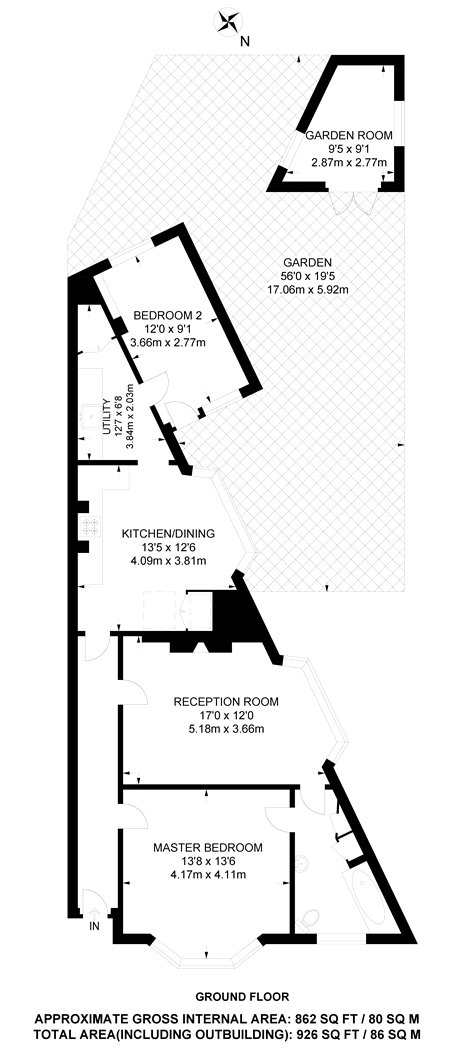 N

GARDEN ROOM
9'5 x 9'1
2.87m x 2.77m

GARDEN
56'0 x 19'5
17.06m x 5.92m

BEDROOM 2
12'0 x 9'1
3.66m x 2.77m

UTILITY
12'7 x 6'8
3.84m x 2.03m

KITCHEN/DINING
13'5 x 12'6
4.09m x 3.81m

RECEPTION ROOM
17'0 x 12'0
5.18m x 3.66m

MASTER BEDROOM
13'8 x 13'6
4.17m x 4.11m

IN

GROUND FLOOR

APPROXIMATE GROSS INTERNAL AREA: 862 SQ FT / 80 SQ M
TOTAL AREA(INCLUDING OUTBUILDING): 926 SQ FT / 86 SQ M